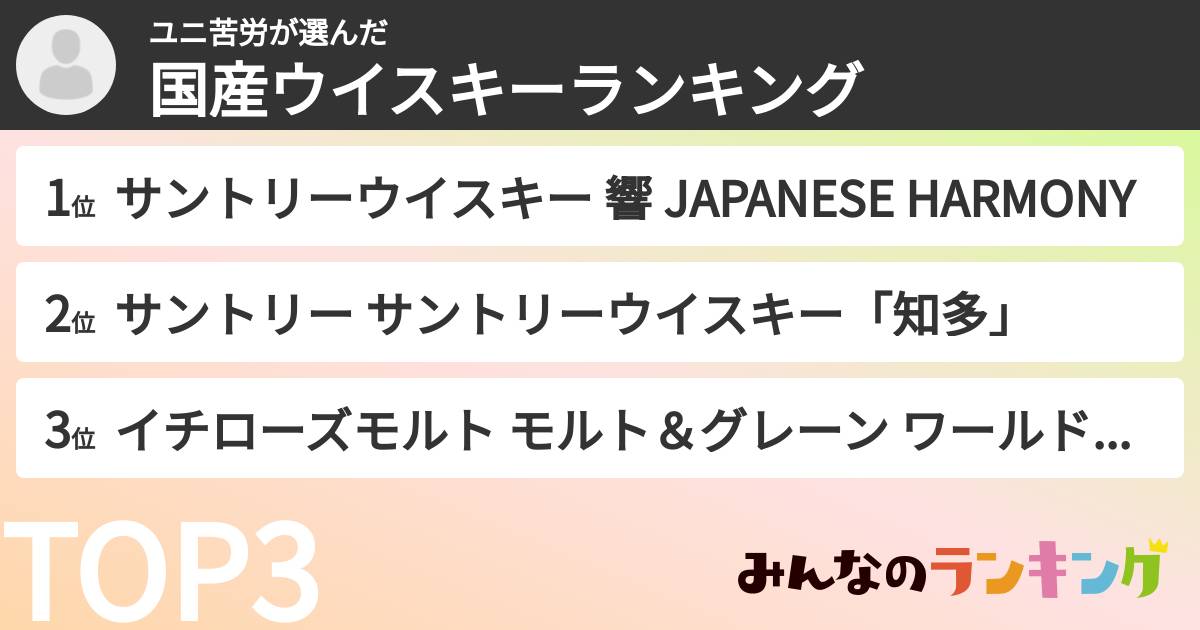 ユニ苦労が選んだ
国産ウイスキーランキング

1位 サントリーウイスキー 響 JAPANESE HARMONY

2位 サントリー サントリーウイスキー「知多」

3位 イチローズモルト モルト＆グレーン ワールド...

TOP3

みんなのランキング